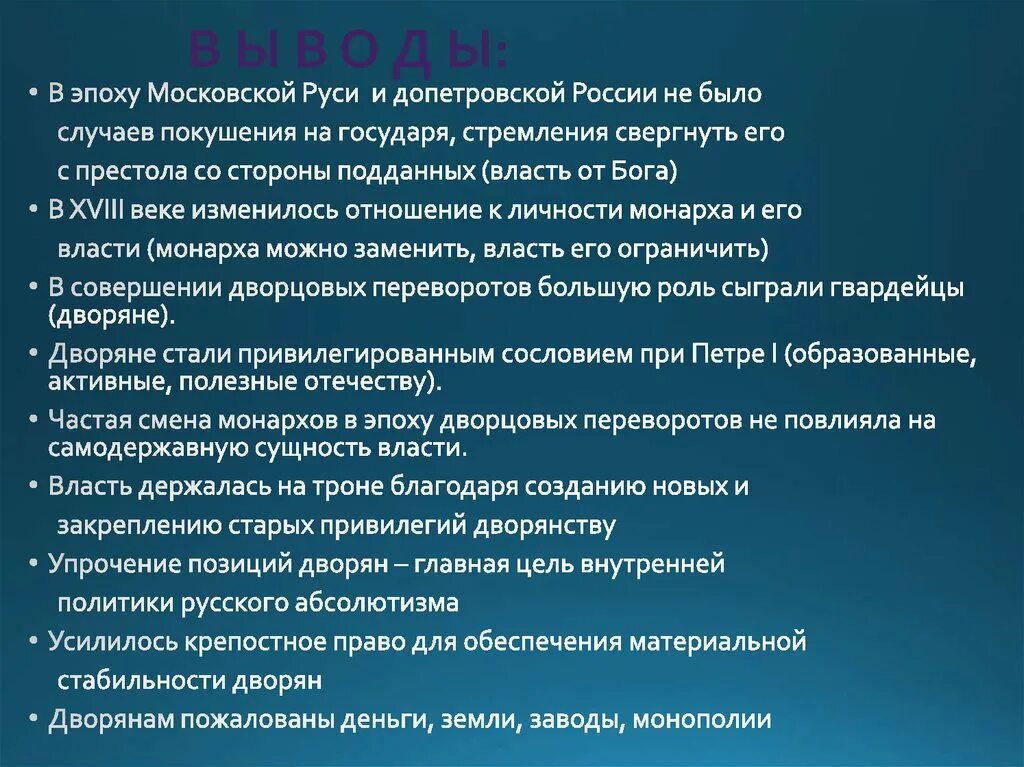 В Ы В О Д Ы:

• В эпоху Московской Руси и допетровской России не было случаев покушения на государя, стремления свергнуть его с престола со стороны подданных (власть от Бога)
• В XVIII веке изменилось отношение к личности монарха и его власти (монарха можно заменить, власть его ограничить)
• В совершении дворцовых переворотов большую роль сыграли гвардейцы (дворяне).
• Дворяне стали привилегированным сословием при Петре I (образованные, активные, полезные отечеству).
• Частая смена монархов в эпоху дворцовых переворотов не повлияла на самодержавную сущность власти.
• Власть держалась на троне благодаря созданию новых и закреплению старых привилегий дворянству
• Упрочение позиций дворян – главная цель внутренней политики русского абсолютизма
• Усилилось крепостное право для обеспечения материальной стабильности дворян
• Дворянам пожалованы деньги, земли, заводы, монополии